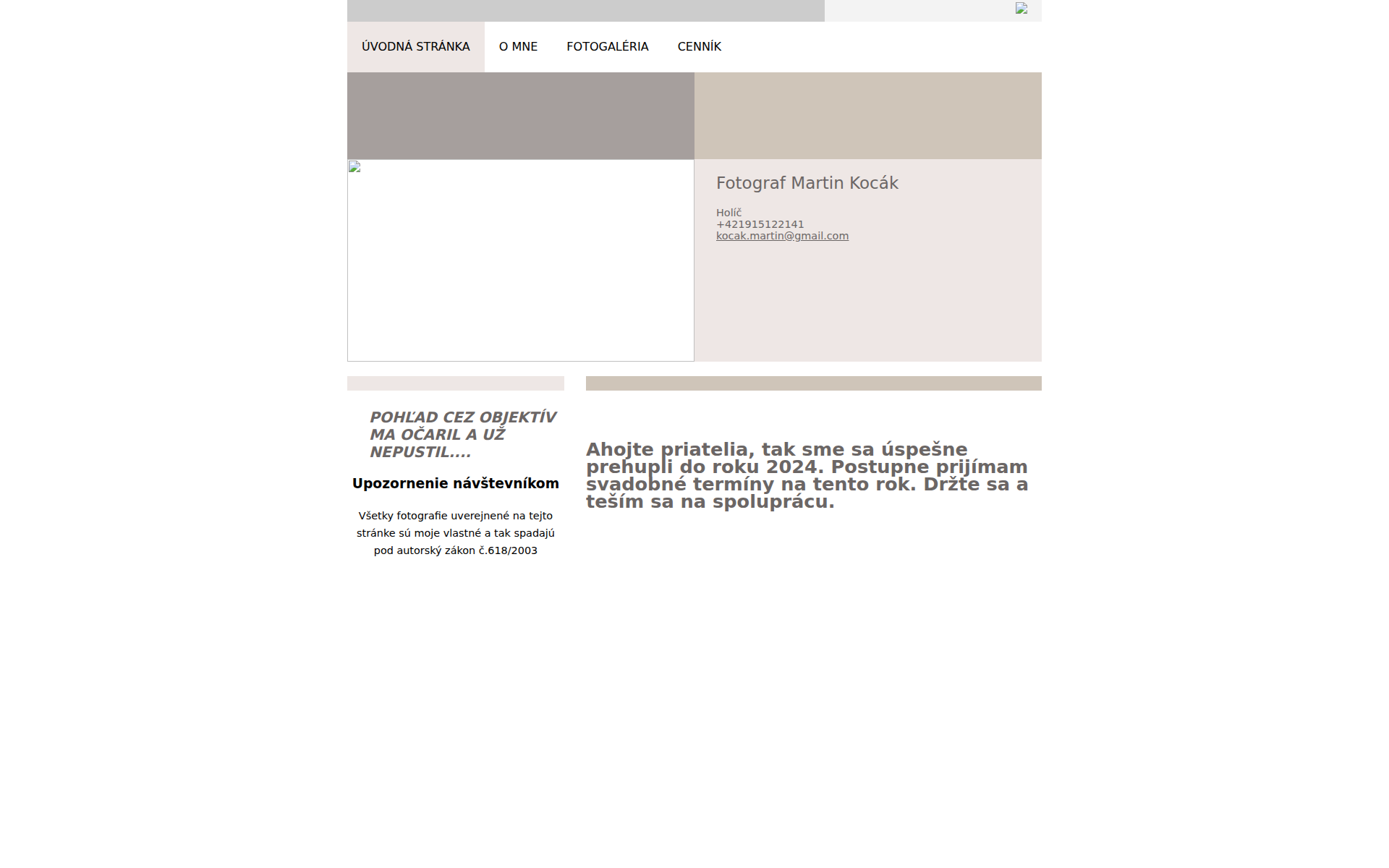 ÚVODNÁ STRÁNKA O MNE FOTOGALÉRIA CENNÍK

Fotograf Martin Kocák

Holíč
+421915122141
kocak.martin@gmail.com

POHĽAD CEZ OBJEKTÍV MA OČARIL A UŽ NEPUSTIL....

Upozornenie návštevníkom

Všetky fotografie uverejnené na tejto stránke sú moje vlastné a tak spadajú pod autorský zákon č.618/2003

Ahojte priatelia, tak sme sa úspešne prehupli do roku 2024. Postupne prijímam svadobné termíny na tento rok. Držte sa a teším sa na spoluprácu.